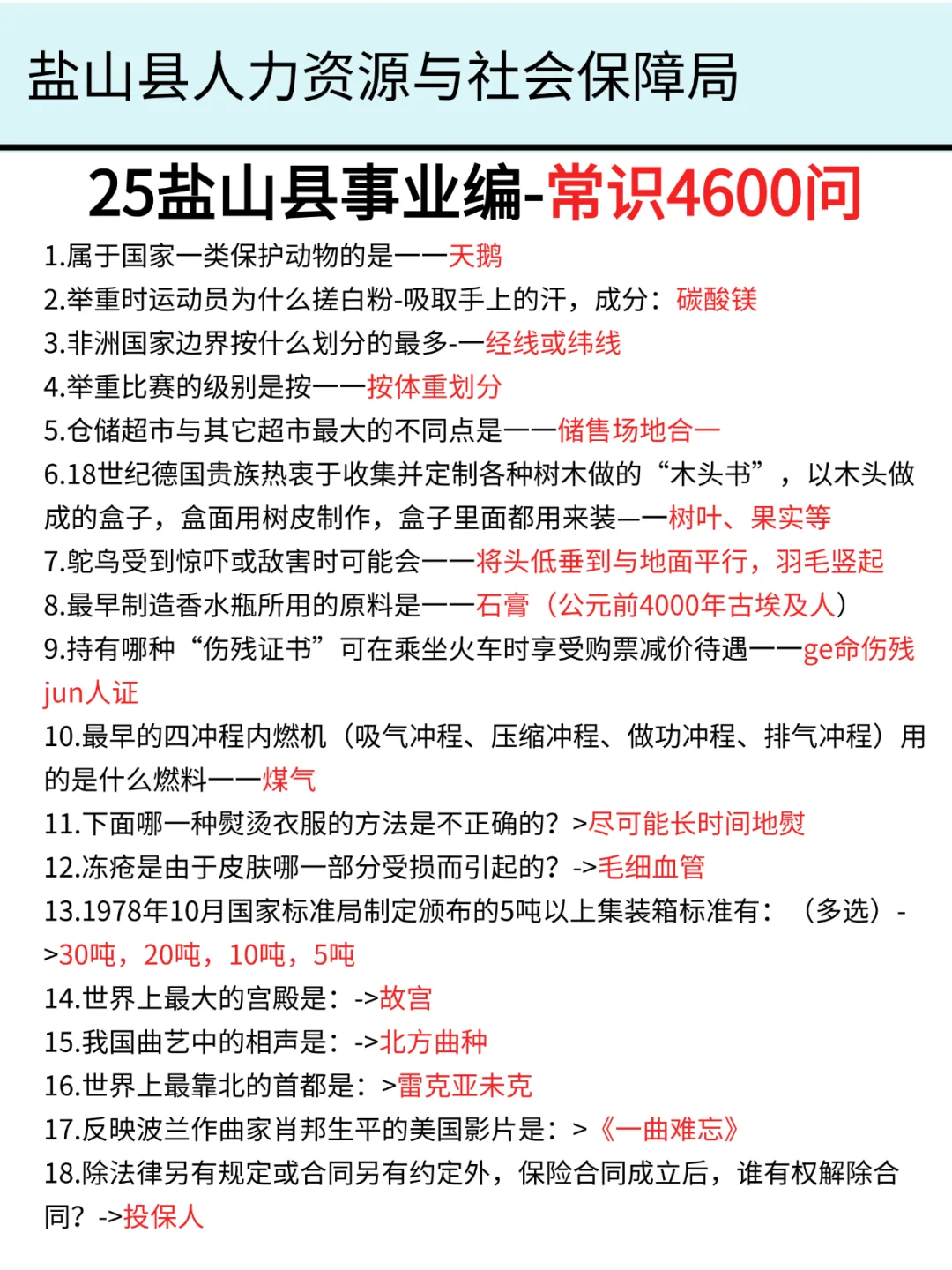 盐山县人力资源与社会保障局

25盐山县事业编-常识4600问

1.属于国家一类保护动物的是——天鹅
2.举重时运动员为什么搓白粉-吸取手上的汗，成分：碳酸镁
3.非洲国家边界按什么划分的最多-—经线或纬线
4.举重比赛的级别是按——按体重划分
5.仓储超市与其它超市最大的不同点是——储售场地合一
6.18世纪德国贵族热衷于收集并定制各种树木做的“木头书”，以木头做成的盒子，盒面用树皮制作，盒子里面都用来装—一树叶、果实等
7.鸵鸟受到惊吓或敌害时可能会——将头低垂到与地面平行，羽毛竖起
8.最早制造香水瓶所用的原料是——石膏（公元前4000年古埃及人）
9.持有哪种“伤残证书”可在乘坐火车时享受购票减价待遇——ge命伤残jun人证
10.最早的四冲程内燃机（吸气冲程、压缩冲程、做功冲程、排气冲程）用的是什么燃料——煤气
11.下面哪一种熨烫衣服的方法是不正确的？>尽可能长时间地熨
12.冻疮是由于皮肤哪一部分受损而引起的？->毛细血管
13.1978年10月国家标准局制定颁布的5吨以上集装箱标准有：（多选）->30吨，20吨，10吨，5吨
14.世界上最大的宫殿是：->故宫
15.我国曲艺中的相声是：->北方曲种
16.世界上最靠北的首都是：>雷克亚未克
17.反映波兰作曲家肖邦生平的美国影片是：>《一曲难忘》
18.除法律另有规定或合同另有约定外，保险合同成立后，谁有权解除合同？->投保人